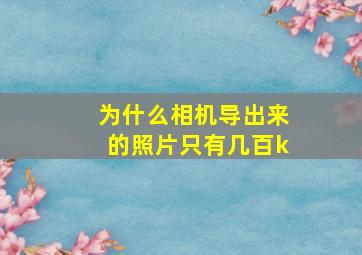 为什么相机导出来的照片只有几百k